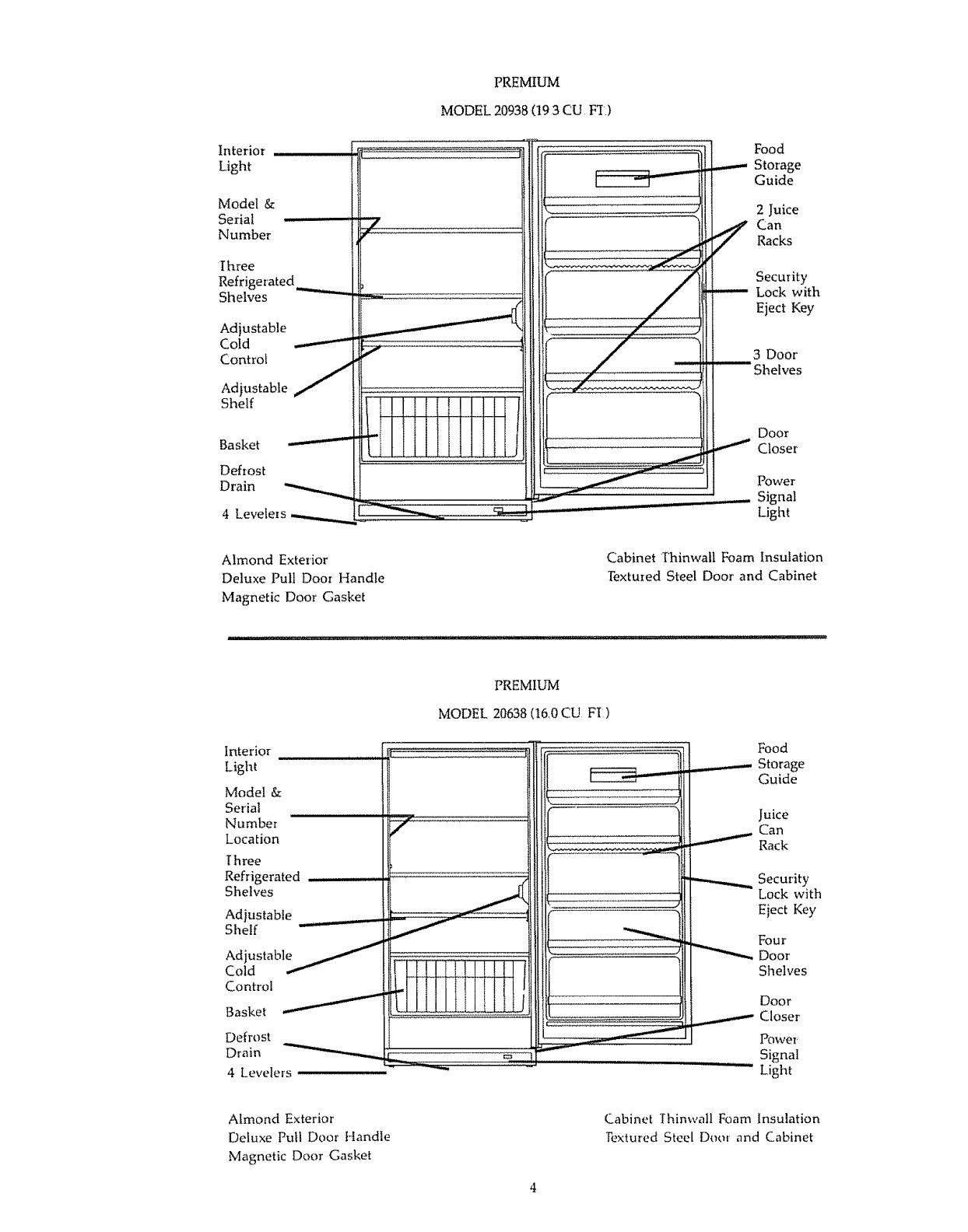 PREMIUM

MODEL 20938 (19 3 CU FT)

Interior Light

Model & Serial Number

Three Refrigerated Shelves

Adjustable Cold Control

Adjustable Shelf

Basket

Defrost Drain

4 Levelers

Food Storage Guide

2 Juice Can Racks

Security Lock with Eject Key

3 Door Shelves

Door Closer

Power Signal Light

Almond Exterior
Deluxe Pull Door Handle
Magnetic Door Gasket

Cabinet Thinwall Foam Insulation
Textured Steel Door and Cabinet

PREMIUM

MODEL 20638 (16.0 CU FT)

Interior Light

Model & Serial Number Location

Three Refrigerated Shelves

Adjustable Shelf

Adjustable Cold Control

Basket

Defrost Drain

4 Levelers

Food Storage Guide

Juice Can Rack

Security Lock with Eject Key

Four Door Shelves

Door Closer

Power Signal Light

Almond Exterior
Deluxe Pull Door Handle
Magnetic Door Gasket

Cabinet Thinwall Foam Insulation
Textured Steel Door and Cabinet

4